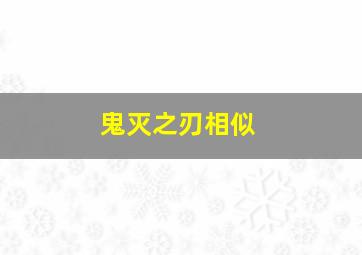 鬼灭之刃相似